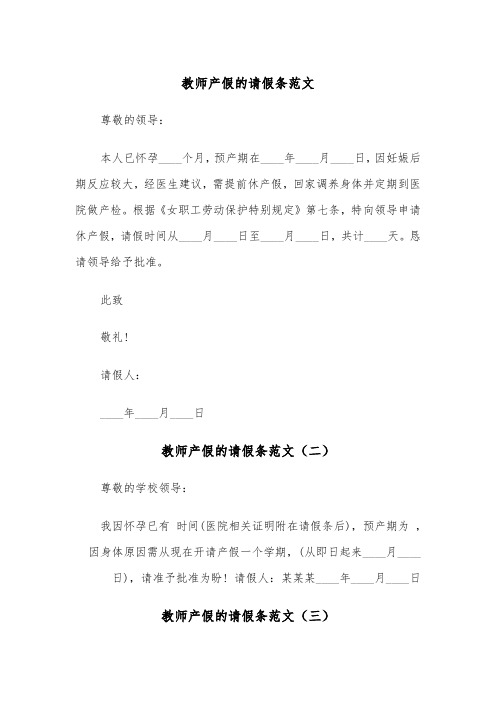 教师产假的请假条范文

尊敬的领导：

本人已怀孕____个月，预产期在____年____月____日，因妊娠后期反应较大，经医生建议，需提前休产假，回家调养身体并定期到医院做产检。根据《女职工劳动保护特别规定》第七条，特向领导申请休产假，请假时间从____月____日至____月____日，共计____天。恳请领导给予批准。

此致

敬礼！

请假人：

____年____月____日

教师产假的请假条范文（二）

尊敬的学校领导：

我因怀孕已有 时间（医院相关证明附在请假条后），预产期为 ，因身体原因需从现在开请产假一个学期，（从即日起来____月____日），请准予批准为盼！请假人：某某某____年____月____日

教师产假的请假条范文（三）